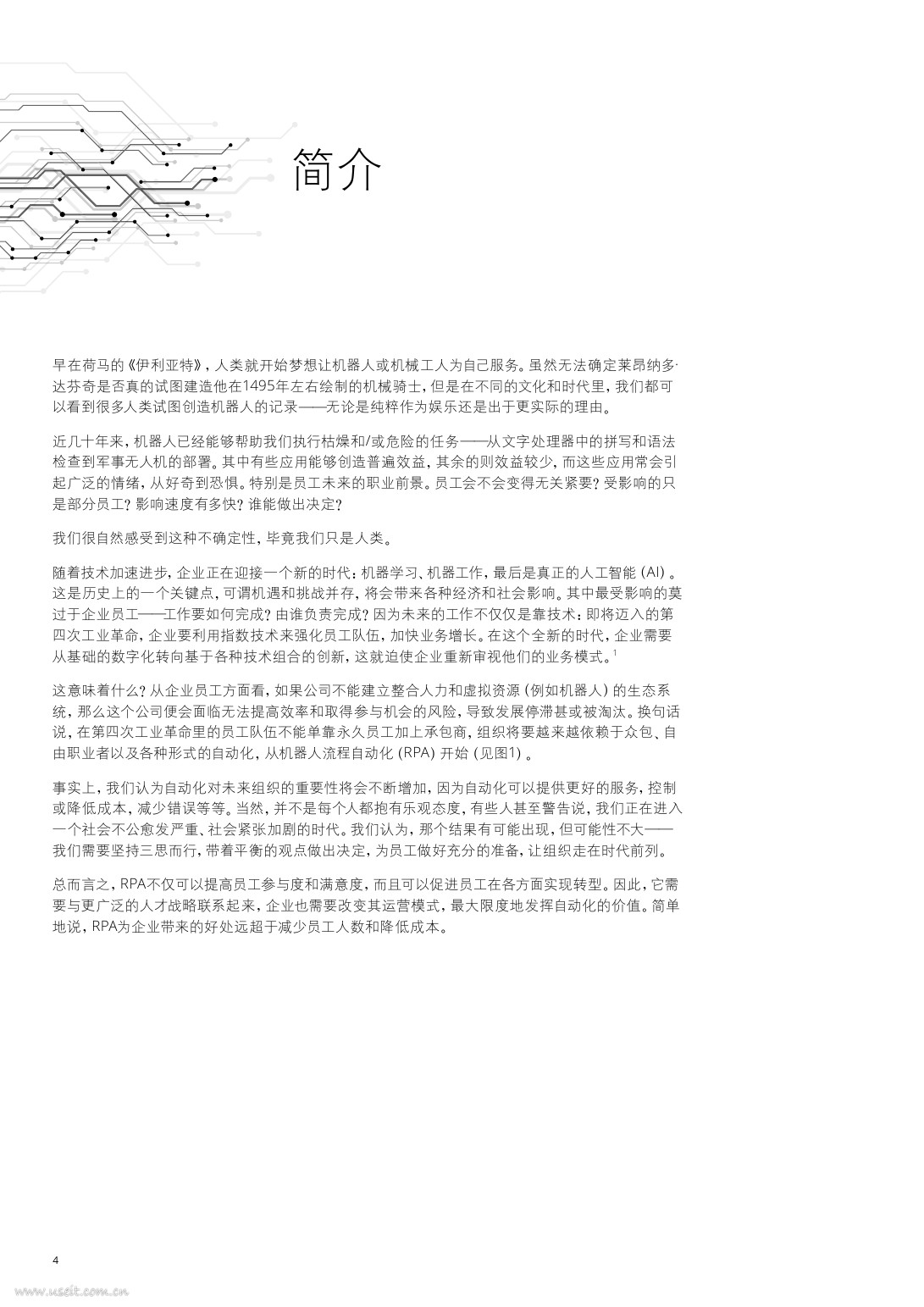 简介

早在荷马的《伊利亚特》，人类就开始梦想让机器人或机械工人为自己服务。虽然无法确定莱昂纳多·达芬奇是否真的试图建造他在1495年左右绘制的机械骑士，但是在不同的文化和时代里，我们都可以看到很多人类试图创造机器人的记录——无论是纯粹作为娱乐还是出于更实际的理由。

近几十年来，机器人已经能够帮助我们执行枯燥和/或危险的任务——从文字处理器中的拼写和语法检查到军事无人机的部署。其中有些应用能够创造普遍效益，其余的则效益较少，而这些应用常会引起广泛的情绪，从好奇到恐惧。特别是员工未来的职业前景。员工会不会变得无关紧要？受影响的只是部分员工？影响速度有多快？谁能做出决定？

我们很自然感受到这种不确定性，毕竟我们只是人类。

随着技术加速进步，企业正在迎接一个新的时代：机器学习、机器工作，最后是真正的人工智能（AI）。这是历史上的一个关键点，可谓机遇和挑战并存，将会带来各种经济和社会影响。其中最受影响的莫过于企业员工——工作要如何完成？由谁负责完成？因为未来的工作不仅仅是靠技术：即将迈入的第四次工业革命，企业要利用指数技术来强化员工队伍，加快业务增长。在这个全新的时代，企业需要从基础的数字化转向基于各种技术组合的创新，这就迫使企业重新审视他们的业务模式。$^{1}$

这意味着什么？从企业员工方面看，如果公司不能建立整合人力和虚拟资源（例如机器人）的生态系统，那么这个公司便会面临无法提高效率和取得参与机会的风险，导致发展停滞甚或被淘汰。换句话说，在第四次工业革命里的员工队伍不能单靠永久员工加上承包商，组织将要越来越依赖于众包、自由职业者以及各种形式的自动化，从机器人流程自动化（RPA）开始（见图1）。

事实上，我们认为自动化对未来组织的重要性将会不断增加，因为自动化可以提供更好的服务，控制或降低成本，减少错误等等。当然，并不是每个人都抱有乐观态度，有些人甚至警告说，我们正在进入一个社会不公愈发严重、社会紧张加剧的时代。我们认为，那个结果有可能出现，但可能性不大——我们需要坚持三思而行，带着平衡的观点做出决定，为员工做好充分的准备，让组织走在时代前列。

总而言之，RPA不仅可以提高员工参与度和满意度，而且可以促进员工在各方面实现转型。因此，它需要与更广泛的人才战略联系起来，企业也需要改变其运营模式，最大限度地发挥自动化的价值。简单地说，RPA为企业带来的好处远超于减少员工人数和降低成本。

4

www.useit.com.cn